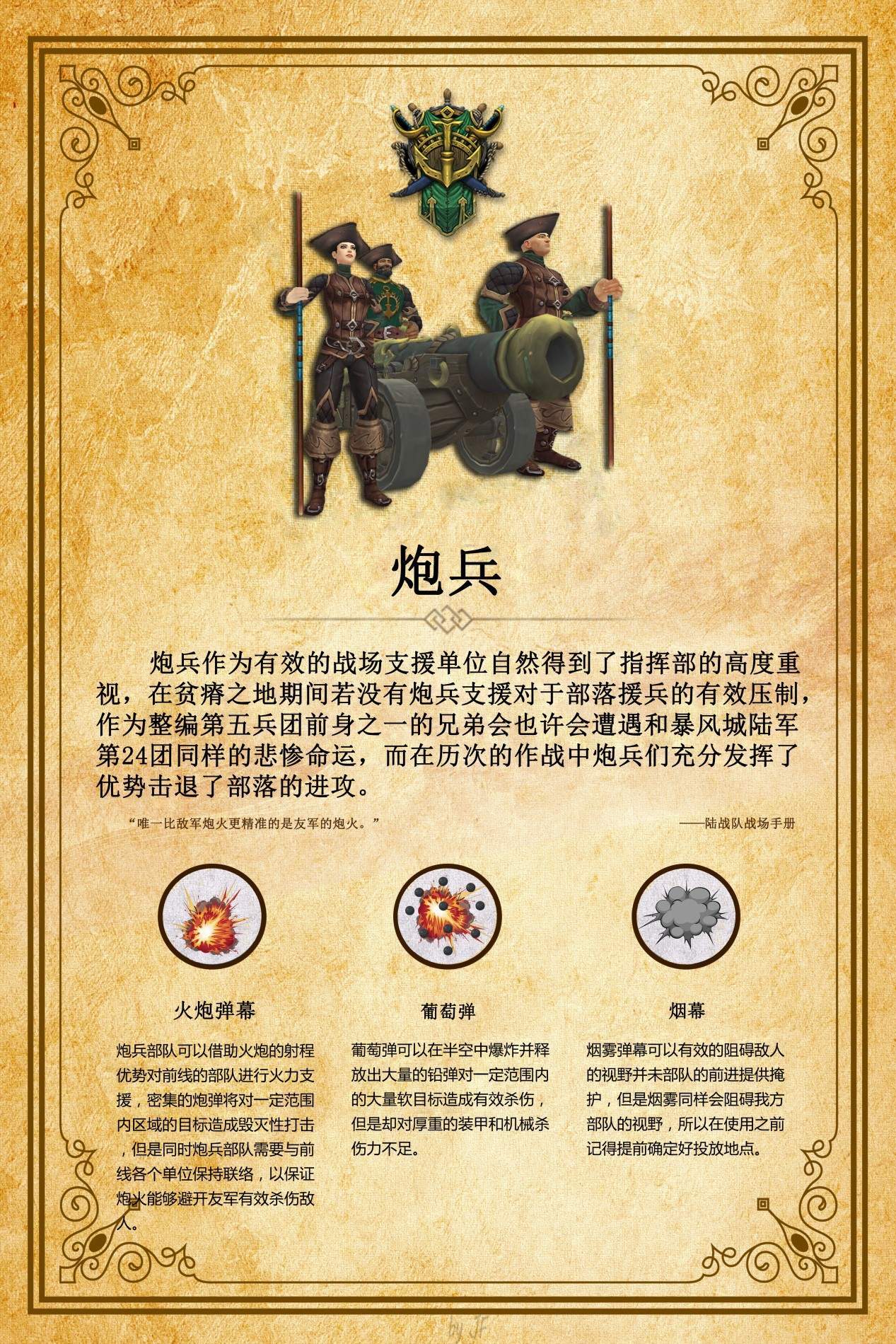 炮兵

炮兵作为有效的战场支援单位自然得到了指挥部的高度重视，在贫瘠之地期间若没有炮兵支援对于部落援兵的有效压制，作为整编第五兵团前身之一的兄弟会也许会遭遇和暴风城陆军第24团同样的悲惨命运，而在历次的作战中炮兵们充分发挥了优势击退了部落的进攻。

“唯一比敌军炮火更精准的是友军的炮火。”

——陆战队战场手册

火炮弹幕

炮兵部队可以借助火炮的射程优势对前线的部队进行火力支援，密集的炮弹将对一定范围内区域的目标造成毁灭性打击，但是同时炮兵部队需要与前线各个单位保持联络，以保证炮火能够避开友军有效杀伤敌人。

葡萄弹

葡萄弹可以在半空中爆炸并释放出大量的铅弹对一定范围内的大量软目标造成有效杀伤，但是却对厚重的装甲和机械杀伤力不足。

烟幕

烟雾弹幕可以有效的阻碍敌人的视野并未部队的前进提供掩护，但是烟雾同样会阻碍我方部队的视野，所以在使用之前记得提前确定好投放地点。

by JF